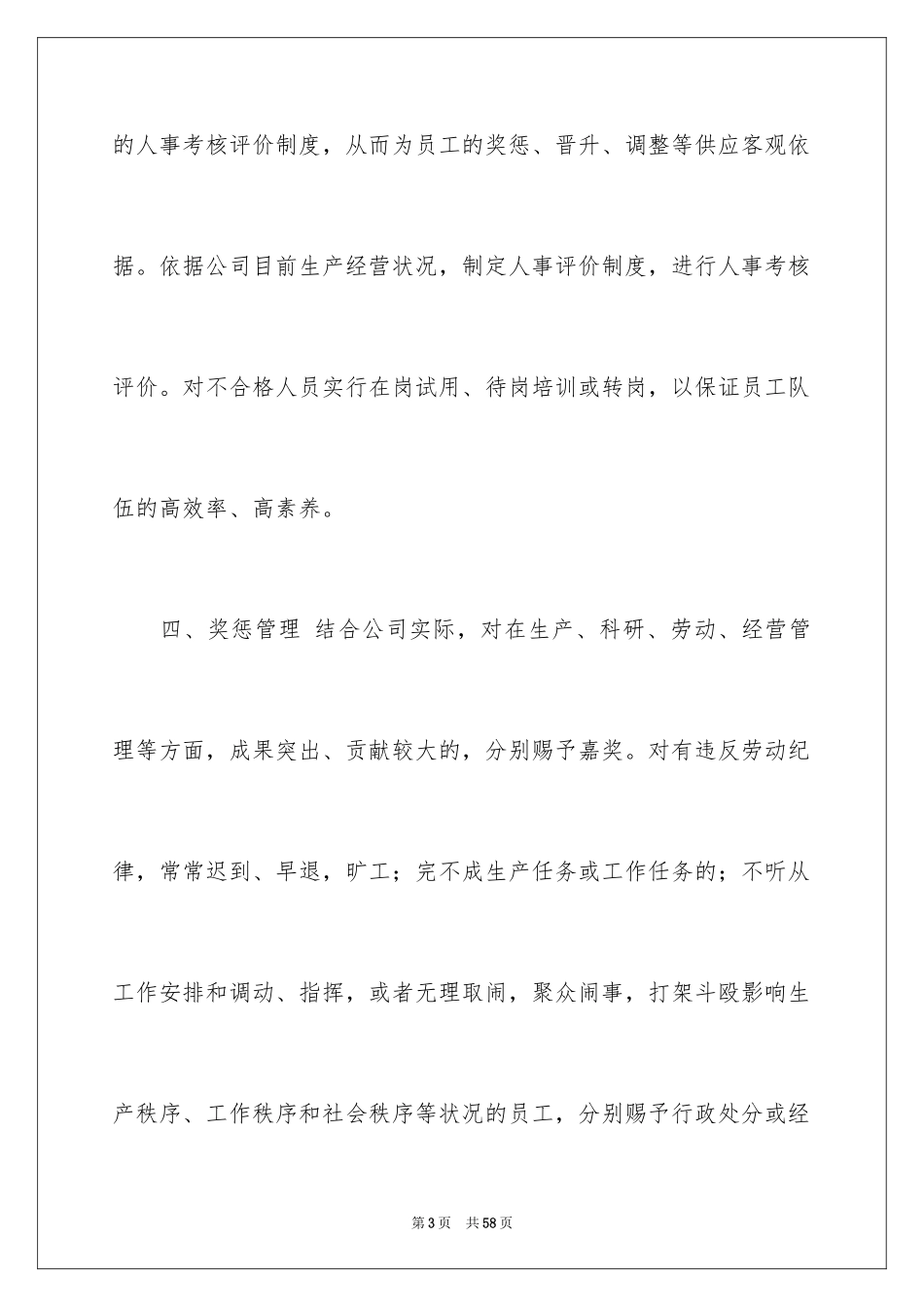 的人事考核评价制度，从而为员工的奖惩、晋升、调整等供应客观依据。依据公司目前生产经营状况，制定人事评价制度，进行人事考核评价。对不合格人员实行在岗试用、待岗培训或转岗，以保证员工队伍的高效率、高素养。

四、奖惩管理 结合公司实际，对在生产、科研、劳动、经营管理等方面，成果突出、贡献较大的，分别赐予嘉奖。对有违反劳动纪律，常常迟到、早退，旷工；完不成生产任务或工作任务的；不听从工作安排和调动、指挥，或者无理取闹，聚众闹事，打架斗殴影响生产秩序、工作秩序和社会秩序等状况的员工，分别赐予行政处分或经

第3页 共58页